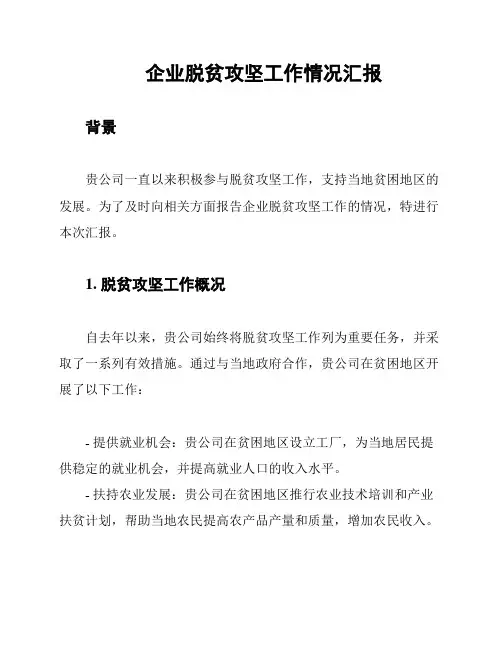 企业脱贫攻坚工作情况汇报

背景

贵公司一直以来积极参与脱贫攻坚工作，支持当地贫困地区的发展。为了及时向相关方面报告企业脱贫攻坚工作的情况，特进行本次汇报。

1. 脱贫攻坚工作概况

自去年以来，贵公司始终将脱贫攻坚工作列为重要任务，并采取了一系列有效措施。通过与当地政府合作，贵公司在贫困地区开展了以下工作：

- 提供就业机会：贵公司在贫困地区设立工厂，为当地居民提供稳定的就业机会，并提高就业人口的收入水平。
- 扶持农业发展：贵公司在贫困地区推行农业技术培训和产业扶贫计划，帮助当地农民提高农产品产量和质量，增加农民收入。